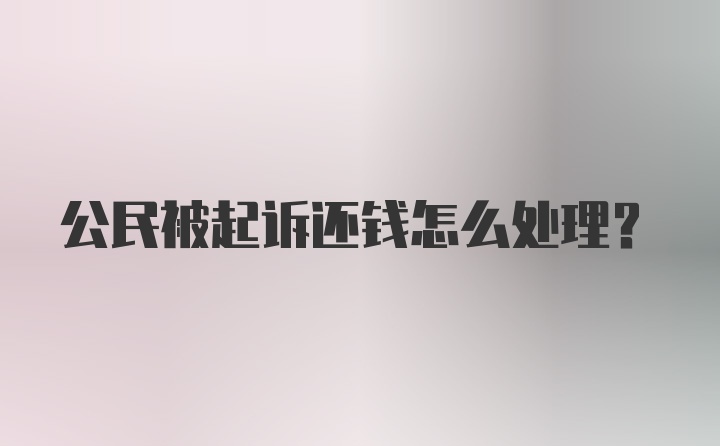 公民被起诉还钱怎么处理？